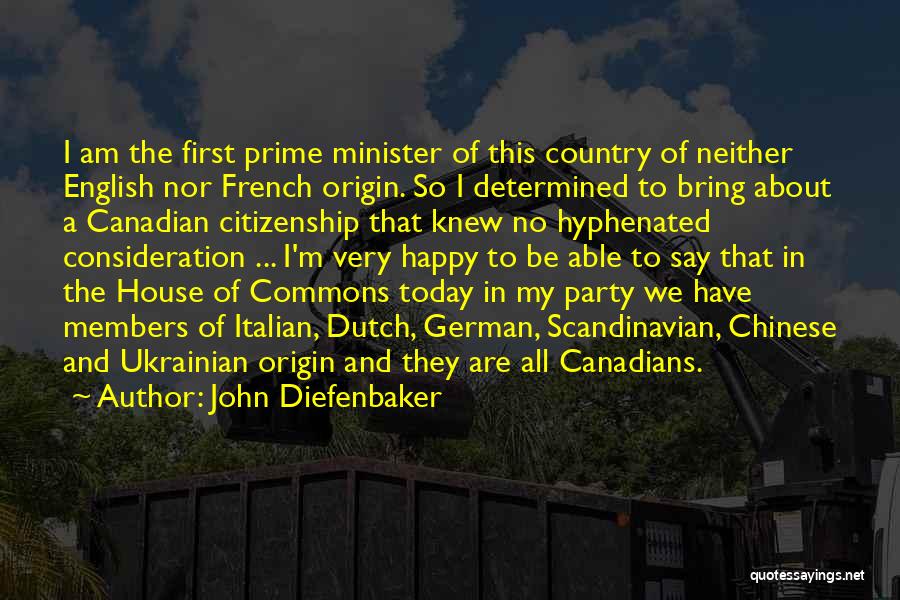 I am the first prime minister of this country of neither English nor French origin. So I determined to bring about a Canadian citizenship that knew no hyphenated consideration ... I'm very happy to be able to say that in the House of Commons today in my party we have members of Italian, Dutch, German, Scandinavian, Chinese and Ukrainian origin and they are all Canadians.

~ Author: John Diefenbaker

quotessayings.net